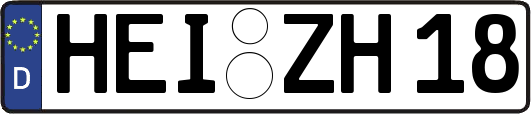 D
HEI ZH 18